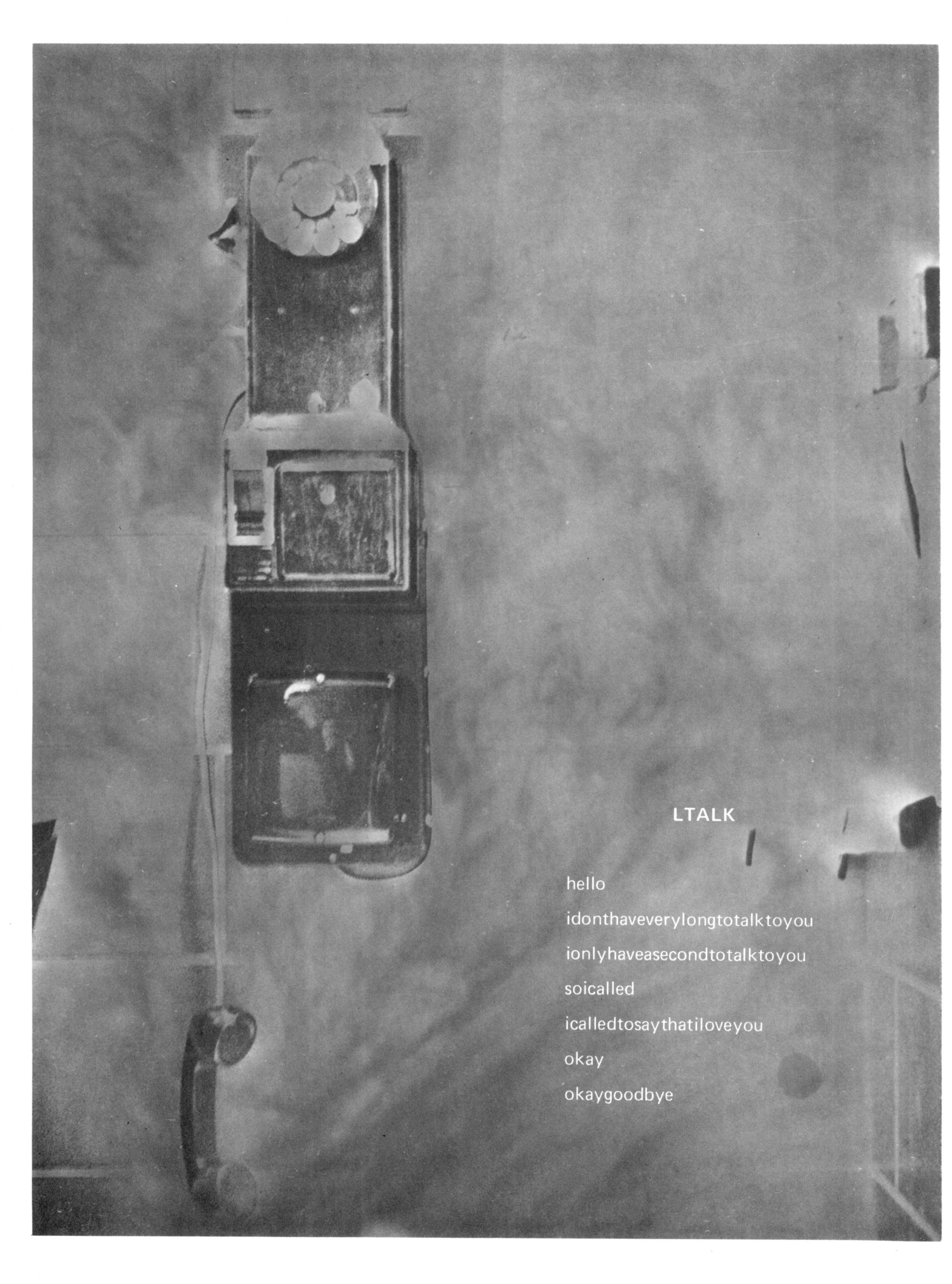 LTALK

hello
idonthaveverylongtotalktoyou
ionlyhaveasecondtotalktoyou
soicalled
icalledtosaythatiloveyou
okay
okaygoodbye